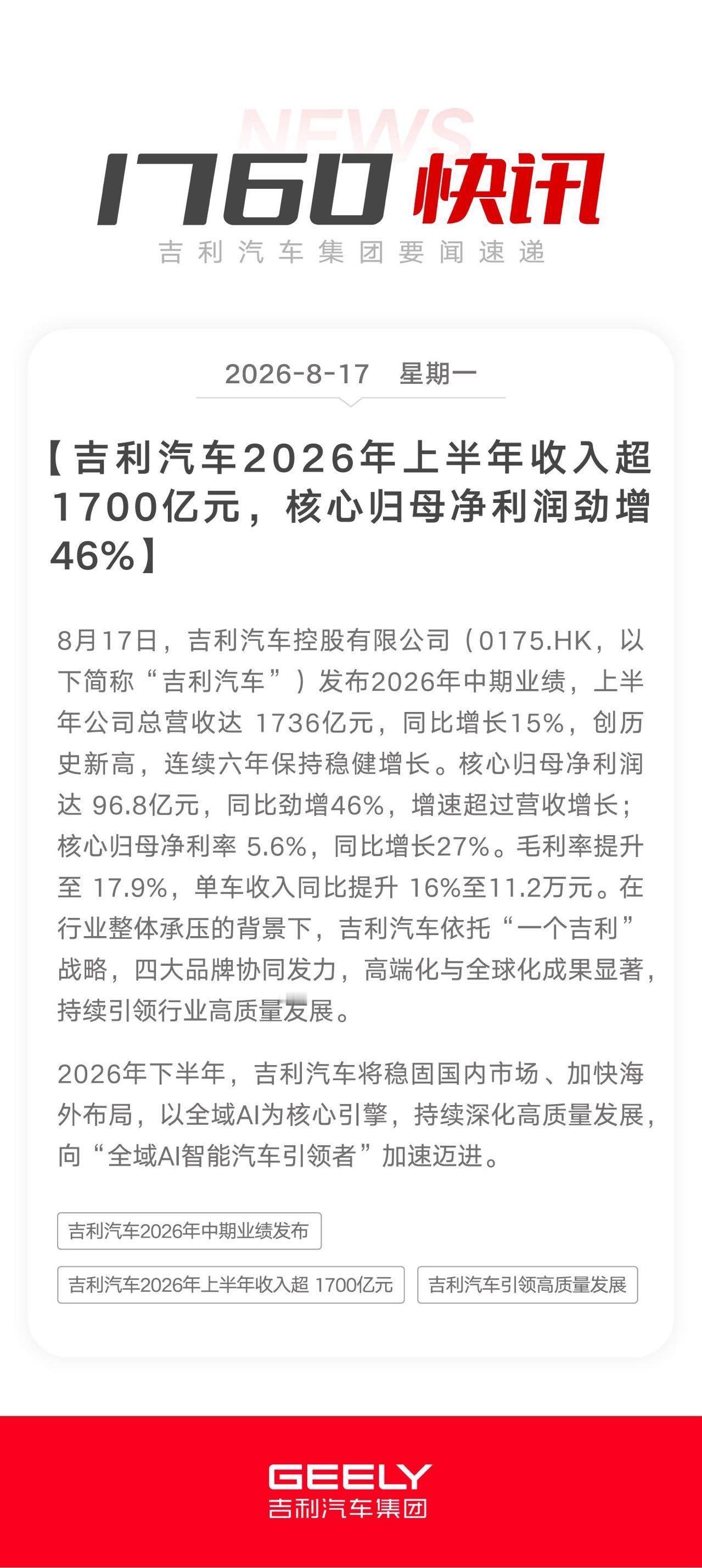 NEWS

1760 快讯

吉利汽车集团要闻速递

2026-8-17 星期一

【吉利汽车2026年上半年收入超1700亿元，核心归母净利润劲增46%】

8月17日，吉利汽车控股有限公司（0175.HK，以下简称“吉利汽车”）发布2026年中期业绩，上半年公司总营收达 1736亿元，同比增长15%，创历史新高，连续六年保持稳健增长。核心归母净利润达 96.8亿元，同比劲增46%，增速超过营收增长；核心归母净利率 5.6%，同比增长27%。毛利率提升至 17.9%，单车收入同比提升 16%至11.2万元。在行业整体承压的背景下，吉利汽车依托“一个吉利”战略，四大品牌协同发力，高端化与全球化成果显著，持续引领行业高质量发展。

2026年下半年，吉利汽车将稳固国内市场、加快海外布局，以全域AI为核心引擎，持续深化高质量发展，向“全域AI智能汽车引领者”加速迈进。

吉利汽车2026年中期业绩发布

吉利汽车2026年上半年收入超 1700亿元

吉利汽车引领高质量发展

GEELY
吉利汽车集团